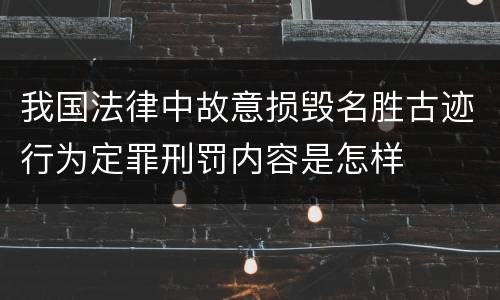 我国法律中故意损毁名胜古迹行为定罪刑罚内容是怎样